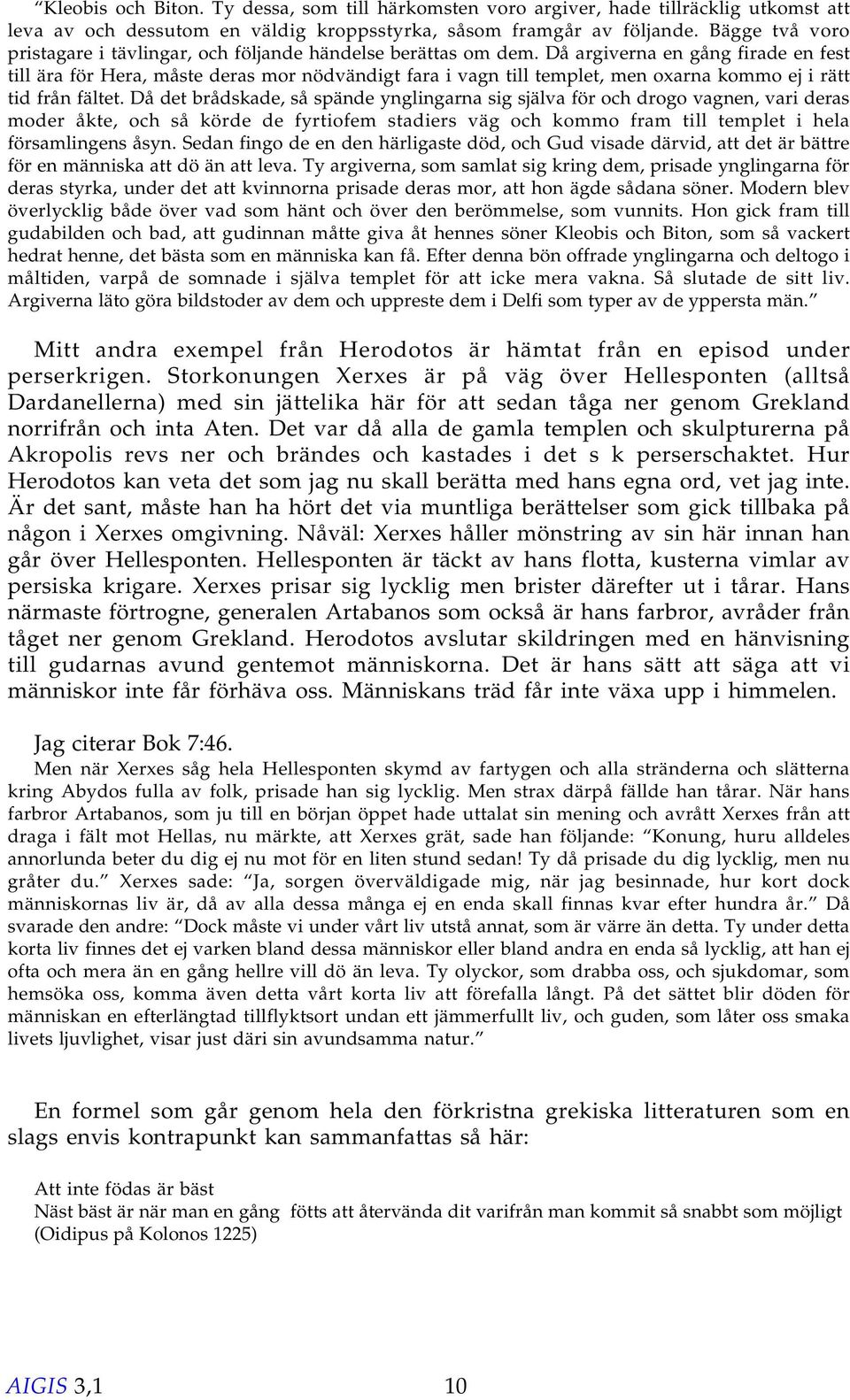 “Kleobis och Biton. Ty dessa, som till härkomsten voro argiver, hade tillräcklig utkomst att leva av och dessutom en väldig kroppsstyrka, såsom framgår av följande. Bägge två voro pristagare i tävlingar, och följande händelse berättas om dem. Då argiverna en gång firade en fest till ära för Hera, måste deras mor nödvändigt fara i vagn till templet, men oxarna kommo ej i rätt tid från fältet. Då det brådskade, så spände ynglingarna sig själva för och drogo vagnen, vari deras moder åkte, och så körde de fyrtiofem stadiers väg och kommo fram till templet i hela församlingens åsyn. Sedan fingo de en den härligaste död, och Gud visade därvid, att det är bättre för en människa att dö än att leva. Ty argiverna, som samlat sig kring dem, prisade ynglingarna för deras styrka, under det att kvinnorna prisade deras mor, att hon ägde sådana söner. Modern blev överlycklig både över vad som hänt och över den berömmelse, som vunnits. Hon gick fram till gudabilden och bad, att gudinnan måtte giva åt hennes söner Kleobis och Biton, som så vackert hedrat henne, det bästa som en människa kan få. Efter denna bön offrade ynglingarna och deltogo i måltiden, varpå de somnade i själva templet för att icke mera vakna. Så slutade de sitt liv. Argiverna läto göra bildstoder av dem och uppreste dem i Delfi som typer av de yppersta män.”

Mitt andra exempel från Herodotos är hämtat från en episod under perserkrigen. Storkonungen Xerxes är på väg över Hellesponten (alltså Dardanellerna) med sin jättelika här för att sedan tåga ner genom Grekland norrifrån och inta Aten. Det var då alla de gamla templen och skulpturerna på Akropolis revs ner och brändes och kastades i det s k perserschaktet. Hur Herodotos kan veta det som jag nu skall berätta med hans egna ord, vet jag inte. Är det sant, måste han ha hört det via muntliga berättelser som gick tillbaka på någon i Xerxes omgivning. Nåväl: Xerxes håller mönstring av sin här innan han går över Hellesponten. Hellesponten är täckt av hans flotta, kusterna vimlar av persiska krigare. Xerxes prisar sig lycklig men brister därefter ut i tårar. Hans närmaste förtrogne, generalen Artabanos som också är hans farbror, avråder från tåget ner genom Grekland. Herodotos avslutar skildringen med en hänvisning till gudarnas avund gentemot människorna. Det är hans sätt att säga att vi människor inte får förhäva oss. Människans träd får inte växa upp i himmelen.

Jag citerar Bok 7:46.
Men när Xerxes såg hela Hellesponten skymd av fartygen och alla stränderna och slätterna kring Abydos fulla av folk, prisade han sig lycklig. Men strax därpå fällde han tårar. När hans farbror Artabanos, som ju till en början öppet hade uttalat sin mening och avrått Xerxes från att draga i fält mot Hellas, nu märkte, att Xerxes grät, sade han följande: “Konung, huru alldeles annorlunda beter du dig ej nu mot för en liten stund sedan! Ty då prisade du dig lycklig, men nu gråter du.” Xerxes sade: “Ja, sorgen överväldigade mig, när jag besinnade, hur kort dock människornas liv är, då av alla dessa många ej en enda skall finnas kvar efter hundra år.” Då svarade den andre: “Dock måste vi under vårt liv utstå annat, som är värre än detta. Ty under detta korta liv finnes det ej varken bland dessa människor eller bland andra en enda så lycklig, att han ej ofta och mera än en gång hellre vill dö än leva. Ty olyckor, som drabba oss, och sjukdomar, som hemsöka oss, komma även detta vårt korta liv att förefalla långt. På det sättet blir döden för människan en efterlängtad tillflyktsort undan ett jämmerfullt liv, och guden, som låter oss smaka livets ljuvlighet, visar just däri sin avundsamma natur.”

En formel som går genom hela den förkristna grekiska litteraturen som en slags envis kontrapunkt kan sammanfattas så här:

Att inte födas är bäst
Näst bäst är när man en gång fötts att återvända dit varifrån man kommit så snabbt som möjligt
(Oidipus på Kolonos 1225)

AIGIS 3,1 10